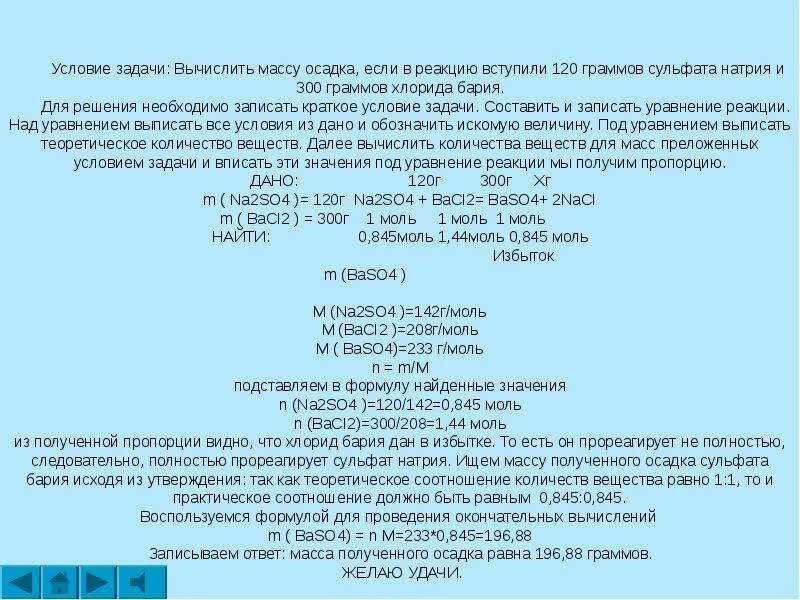 Условие задачи: Вычислить массу осадка, если в реакцию вступили 120 граммов сульфата натрия и 300 граммов хлорида бария.

Для решения необходимо записать краткое условие задачи. Составить и записать уравнение реакции. Над уравнением выписать все условия из дано и обозначить искомую величину. Под уравнением выписать теоретическое количество веществ. Далее вычислить количества веществ для масс преложенных условием задачи и вписать эти значения под уравнение реакции мы получим пропорцию.

ДАНО: 120г 300г Хг

m ( Na2SO4 )= 120г Na2SO4 + BaCl2= BaSO4+ 2NaCl

m ( BaCl2 ) = 300г 1 моль 1 моль 1 моль

НАЙТИ: 0,845моль 1,44моль 0,845 моль

Избыток

m (BaSO4 )

M (Na2SO4 )=142г/моль

M (BaCl2 )=208г/моль

M ( BaSO4)=233 г/моль

n = m/M

подставляем в формулу найденные значения

n (Na2SO4 )=120/142=0,845 моль

n (BaCl2)=300/208=1,44 моль

из полученной пропорции видно, что хлорид бария дан в избытке. То есть он прореагирует не полностью, следовательно, полностью прореагирует сульфат натрия. Ищем массу полученного осадка сульфата бария исходя из утверждения: так как теоретическое соотношение количеств вещества равно 1:1, то и практическое соотношение должно быть равным 0,845:0,845.

Воспользуемся формулой для проведения окончательных вычислений

m ( BaSO4) = n M=233*0,845=196,88

Записываем ответ: масса полученного осадка равна 196,88 граммов.

ЖЕЛАЮ УДАЧИ.